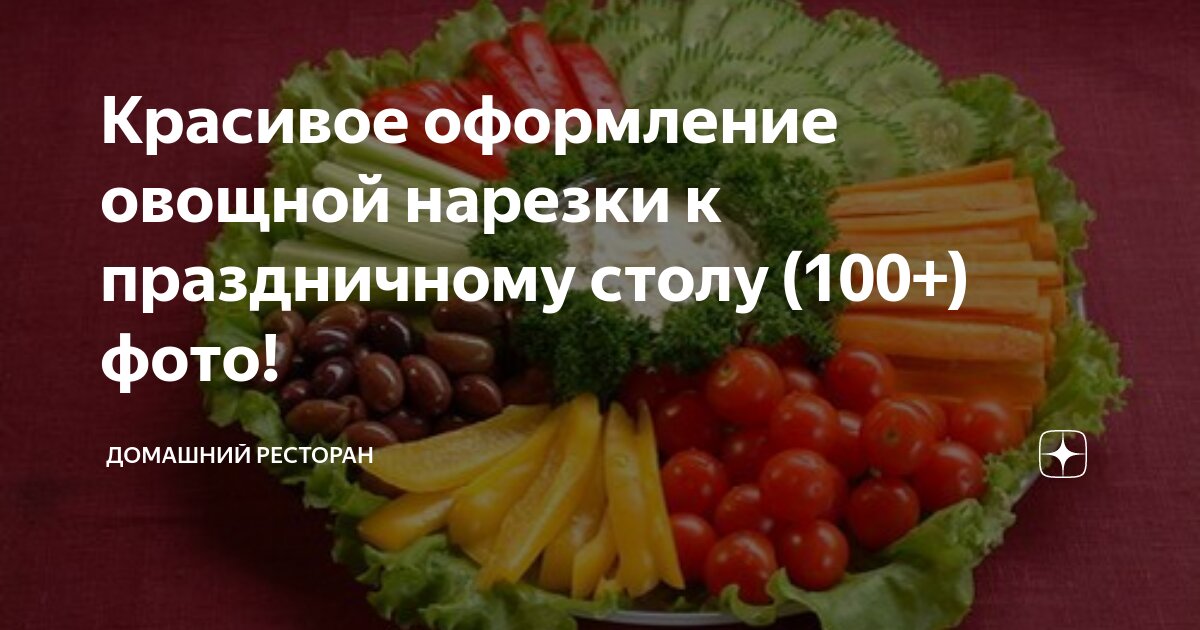 Красивое оформление овощной нарезки к праздничному столу (100+) фото!

ДОМАШНИЙ РЕСТОРАН